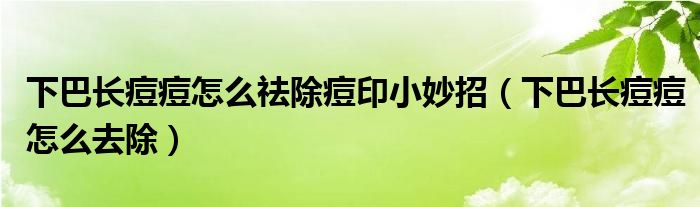 下巴长痘痘怎么祛除痘印小妙招（下巴长痘痘怎么去除）